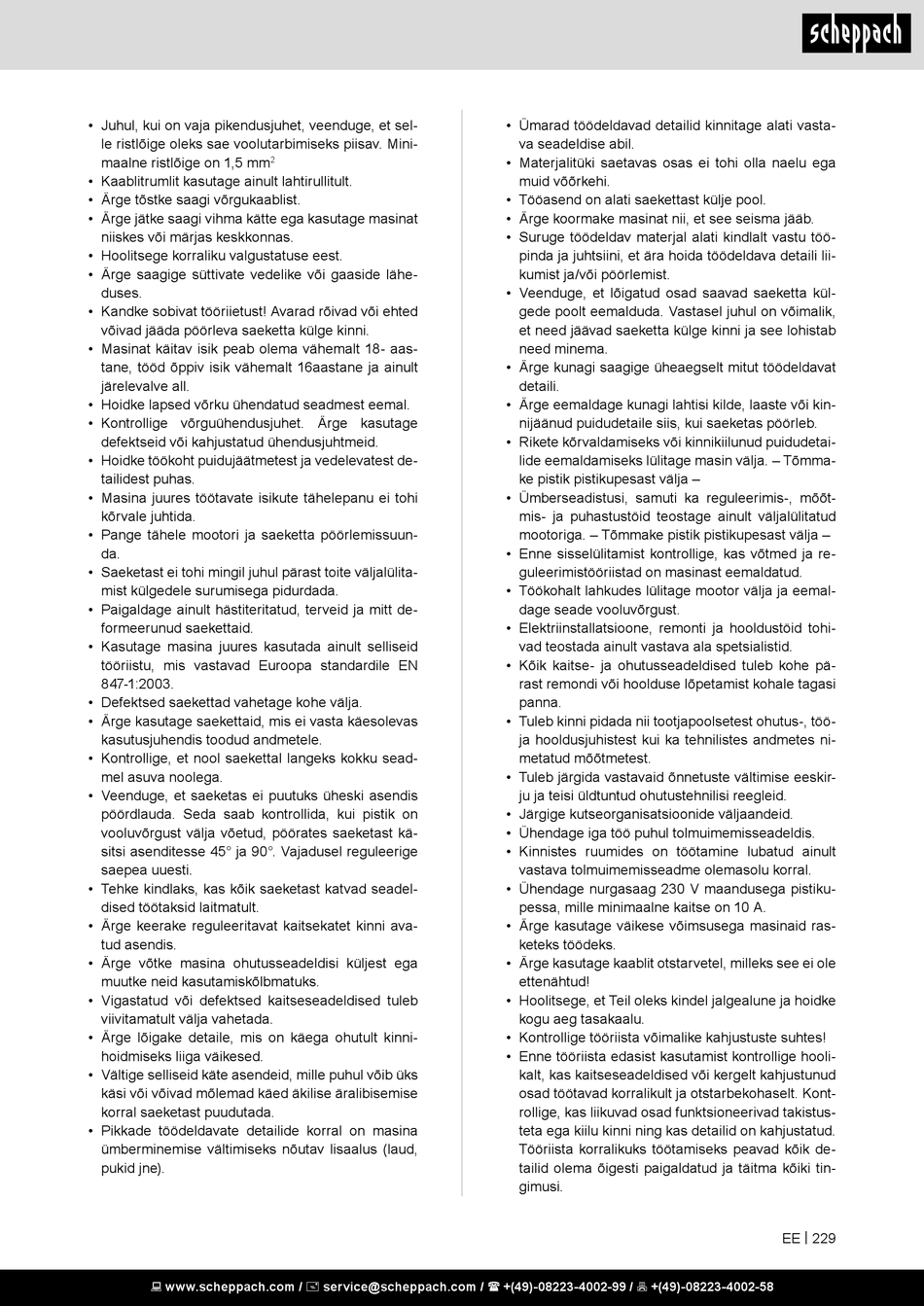 scheppach

• Juhul, kui on vaja pikendusjuhet, veenduge, et selle ristlõige oleks sae voolutarbimiseks piisav. Minimaalne ristlõige on 1,5 mm$^2$
• Kaablitrumlit kasutage ainult lahtirullitult.
• Ärge tõstke saagi võrgukaablist.
• Ärge jätke saagi vihma kätte ega kasutage masinat niiskes või märjas keskkonnas.
• Hoolitsege korraliku valgustatuse eest.
• Ärge saagige süttivate vedelike või gaaside läheduses.
• Kandke sobivat tööriietust! Avarad rõivad või ehted võivad jääda pöörleva saeketta külge kinni.
• Masinat käitav isik peab olema vähemalt 18- aastane, tööd õppiv isik vähemalt 16aastane ja ainult järelevalve all.
• Hoidke lapsed võrku ühendatud seadmest eemal.
• Kontrollige võrguühendusjuhet. Ärge kasutage defektseid või kahjustatud ühendusjuhtmeid.
• Hoidke töökoht puidujäätmetest ja vedelevatest detailidest puhas.
• Masina juures töötavate isikute tähelepanu ei tohi kõrvale juhtida.
• Pange tähele mootori ja saeketta pöörlemissuunda.
• Saeketast ei tohi mingil juhul pärast toite väljalülitamist külgedele surumisega pidurdada.
• Paigaldage ainult hästiteritatud, terveid ja mitt deformeerunud saekettaid.
• Kasutage masina juures kasutada ainult selliseid tööriistu, mis vastavad Euroopa standardile EN 847-1:2003.
• Defektsed saekettad vahetage kohe välja.
• Ärge kasutage saekettaid, mis ei vasta käesolevas kasutusjuhendis toodud andmetele.
• Kontrollige, et nool saekettal langeks kokku seadmel asuva noolega.
• Veenduge, et saeketas ei puutuks üheski asendis pöördlauda. Seda saab kontrollida, kui pistik on vooluvõrgust välja võetud, pöörates saeketast käsitsi asenditesse 45° ja 90°. Vajadusel reguleerige saepea uuesti.
• Tehke kindlaks, kas kõik saeketast katvad seadeldised töötaksid laitmatult.
• Ärge keerake reguleeritavat kaitsekatet kinni avatud asendis.
• Ärge võtke masina ohutusseadeldisi küljest ega muutke neid kasutamiskõlbmatuks.
• Vigastatud või defektsed kaitseseadeldised tuleb viivitamatult välja vahetada.
• Ärge lõigake detaile, mis on käega ohutult kinnihoidmiseks liiga väikesed.
• Vältige selliseid käte asendeid, mille puhul võib üks käsi või võivad mõlemad käed äkilise äralibisemise korral saeketast puudutada.
• Pikkade töödeldavate detailide korral on masina ümberminemise vältimiseks nõutav lisaalus (laud, pukid jne).

• Ümarad töödeldavad detailid kinnitage alati vastava seadeldise abil.
• Materjalitüki saetavas osas ei tohi olla naelu ega muid võõrkehi.
• Tööasend on alati saekettast külje pool.
• Ärge koormake masinat nii, et see seisma jääb.
• Suruge töödeldav materjal alati kindlalt vastu tööpinda ja juhtsiini, et ära hoida töödeldava detaili liikumist ja/või pöörlemist.
• Veenduge, et lõigatud osad saavad saeketta külgede poolt eemalduda. Vastasel juhul on võimalik, et need jäävad saeketta külge kinni ja see lohistab need minema.
• Ärge kunagi saagige üheaegselt mitut töödeldavat detaili.
• Ärge eemaldage kunagi lahtisi kilde, laaste või kinnijäänud puidudetaile siis, kui saeketas pöörleb.
• Rikete kõrvaldamiseks või kinnikiilunud puidudetailide eemaldamiseks lülitage masin välja. – Tõmmake pistik pistikupesast välja –
• Ümberseadistusi, samuti ka reguleerimis-, mõõtmis- ja puhastustöid teostage ainult väljalülitatud mootoriga. – Tõmmake pistik pistikupesast välja –
• Enne sisselülitamist kontrollige, kas võtmed ja reguleerimistööriistad on masinast eemaldatud.
• Töökohalt lahkudes lülitage mootor välja ja eemaldage seade vooluvõrgust.
• Elektriinstallatsioone, remonti ja hooldustöid tohivad teostada ainult vastava ala spetsialistid.
• Kõik kaitse- ja ohutusseadeldised tuleb kohe pärast remondi või hoolduse lõpetamist kohale tagasi panna.
• Tuleb kinni pidada nii tootjapoolsetest ohutus-, töö- ja hooldusjuhistest kui ka tehnilistes andmetes nimetatud mõõtmetest.
• Tuleb järgida vastavaid õnnetuste vältimise eeskirju ja teisi üldtuntud ohutustehnilisi reegleid.
• Järgige kutseorganisatsioonide väljaandeid.
• Ühendage iga töö puhul tolmuimemisseadeldis.
• Kinnistes ruumides on töötamine lubatud ainult vastava tolmuimemisseadme olemasolu korral.
• Ühendage nurgasaag 230 V maandusega pistikupessa, mille minimaalne kaitse on 10 A.
• Ärge kasutage väikese võimsusega masinaid rasketeks töödeks.
• Ärge kasutage kaablit otstarvetel, milleks see ei ole ettenähtud!
• Hoolitsege, et Teil oleks kindel jalgealune ja hoidke kogu aeg tasakaalu.
• Kontrollige tööriista võimalike kahjustuste suhtes!
• Enne tööriista edasist kasutamist kontrollige hoolikalt, kas kaitseseadeldised või kergelt kahjustunud osad töötavad korralikult ja otstarbekohaselt. Kontrollige, kas liikuvad osad funktsioneerivad takistusteta ega kiilu kinni ning kas detailid on kahjustatud. Tööriista korralikuks töötamiseks peavad kõik detailid olema õigesti paigaldatud ja täitma kõiki tingimusi.

EE | 229

www.scheppach.com / service@scheppach.com / +(49)-08223-4002-99 / +(49)-08223-4002-58